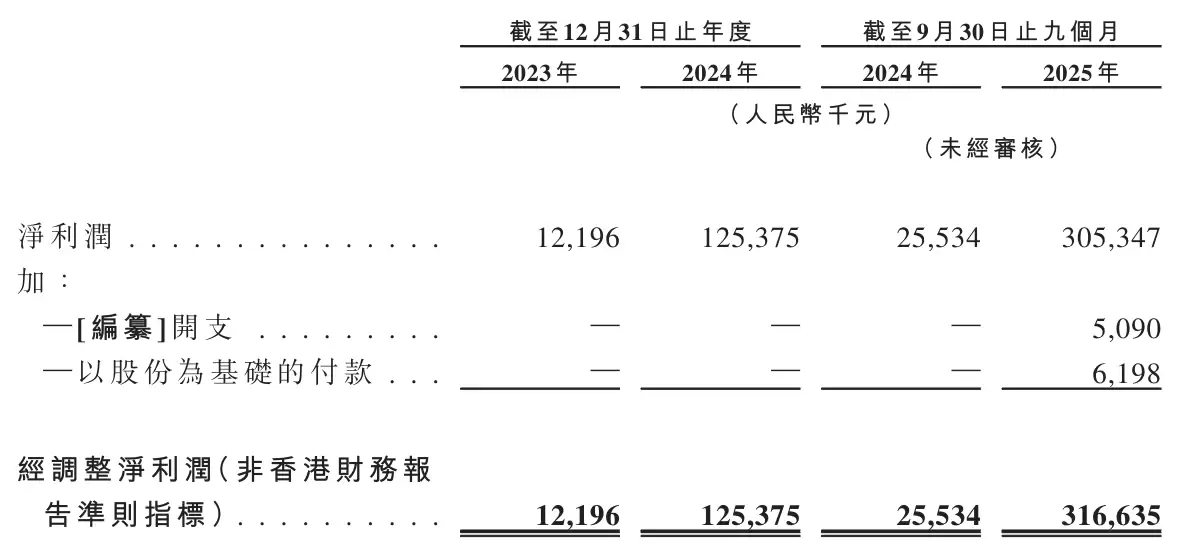 |  | 截至12月31日止年度 |  | 截至9月30日止九個月 |  |
|---|---|---|---|---|
|  | 2023年 | 2024年 | 2024年 | 2025年 |
|  | （人民幣千元） |  |  |  |
|  |  |  | （未經審核） |  |
| 淨利潤 | 12,196 | 125,375 | 25,534 | 305,347 |
| 加： |  |  |  |  |
| —[編纂]開支 | — | — | — | 5,090 |
| —以股份為基礎的付款 | — | — | — | 6,198 |
| 經調整淨利潤（非香港財務報告準則指標） | 12,196 | 125,375 | 25,534 | 316,635 |